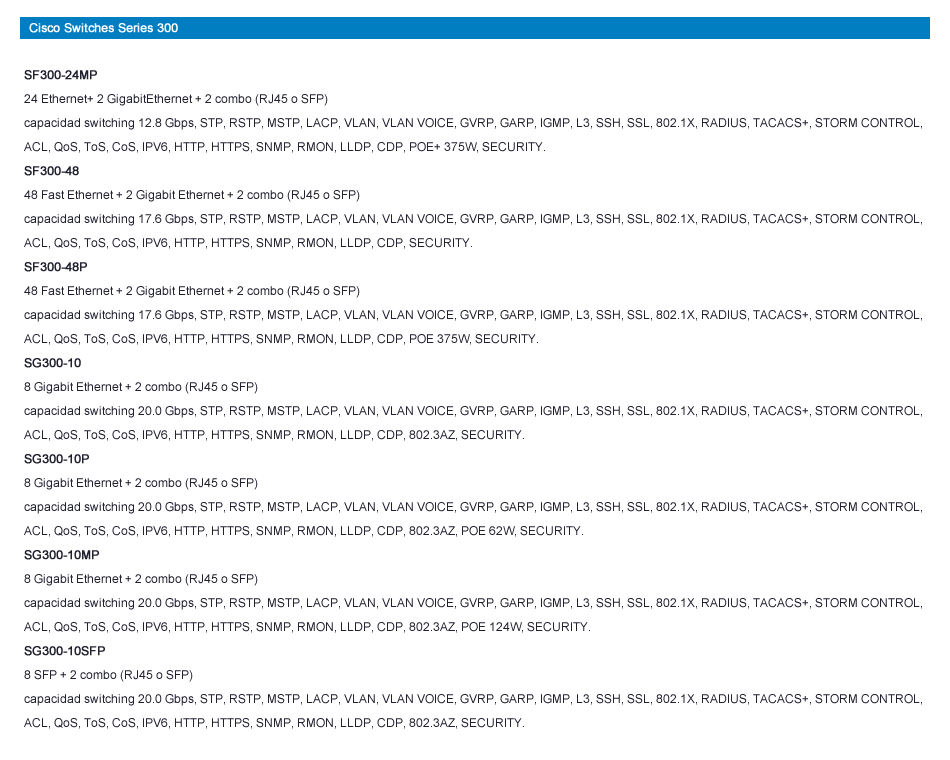 Cisco Switches Series 300

SF300-24MP
24 Ethernet+ 2 GigabitEthernet + 2 combo (RJ45 o SFP)
capacidad switching 12.8 Gbps, STP, RSTP, MSTP, LACP, VLAN, VLAN VOICE, GVRP, GARP, IGMP, L3, SSH, SSL, 802.1X, RADIUS, TACACS+, STORM CONTROL, ACL, QoS, ToS, CoS, IPV6, HTTP, HTTPS, SNMP, RMON, LLDP, CDP, POE+ 375W, SECURITY.

SF300-48
48 Fast Ethernet + 2 Gigabit Ethernet + 2 combo (RJ45 o SFP)
capacidad switching 17.6 Gbps, STP, RSTP, MSTP, LACP, VLAN, VLAN VOICE, GVRP, GARP, IGMP, L3, SSH, SSL, 802.1X, RADIUS, TACACS+, STORM CONTROL, ACL, QoS, ToS, CoS, IPV6, HTTP, HTTPS, SNMP, RMON, LLDP, CDP, SECURITY.

SF300-48P
48 Fast Ethernet + 2 Gigabit Ethernet + 2 combo (RJ45 o SFP)
capacidad switching 17.6 Gbps, STP, RSTP, MSTP, LACP, VLAN, VLAN VOICE, GVRP, GARP, IGMP, L3, SSH, SSL, 802.1X, RADIUS, TACACS+, STORM CONTROL, ACL, QoS, ToS, CoS, IPV6, HTTP, HTTPS, SNMP, RMON, LLDP, CDP, POE 375W, SECURITY.

SG300-10
8 Gigabit Ethernet + 2 combo (RJ45 o SFP)
capacidad switching 20.0 Gbps, STP, RSTP, MSTP, LACP, VLAN, VLAN VOICE, GVRP, GARP, IGMP, L3, SSH, SSL, 802.1X, RADIUS, TACACS+, STORM CONTROL, ACL, QoS, ToS, CoS, IPV6, HTTP, HTTPS, SNMP, RMON, LLDP, CDP, 802.3AZ, SECURITY.

SG300-10P
8 Gigabit Ethernet + 2 combo (RJ45 o SFP)
capacidad switching 20.0 Gbps, STP, RSTP, MSTP, LACP, VLAN, VLAN VOICE, GVRP, GARP, IGMP, L3, SSH, SSL, 802.1X, RADIUS, TACACS+, STORM CONTROL, ACL, QoS, ToS, CoS, IPV6, HTTP, HTTPS, SNMP, RMON, LLDP, CDP, 802.3AZ, POE 62W, SECURITY.

SG300-10MP
8 Gigabit Ethernet + 2 combo (RJ45 o SFP)
capacidad switching 20.0 Gbps, STP, RSTP, MSTP, LACP, VLAN, VLAN VOICE, GVRP, GARP, IGMP, L3, SSH, SSL, 802.1X, RADIUS, TACACS+, STORM CONTROL, ACL, QoS, ToS, CoS, IPV6, HTTP, HTTPS, SNMP, RMON, LLDP, CDP, 802.3AZ, POE 124W, SECURITY.

SG300-10SFP
8 SFP + 2 combo (RJ45 o SFP)
capacidad switching 20.0 Gbps, STP, RSTP, MSTP, LACP, VLAN, VLAN VOICE, GVRP, GARP, IGMP, L3, SSH, SSL, 802.1X, RADIUS, TACACS+, STORM CONTROL, ACL, QoS, ToS, CoS, IPV6, HTTP, HTTPS, SNMP, RMON, LLDP, CDP, 802.3AZ, SECURITY.